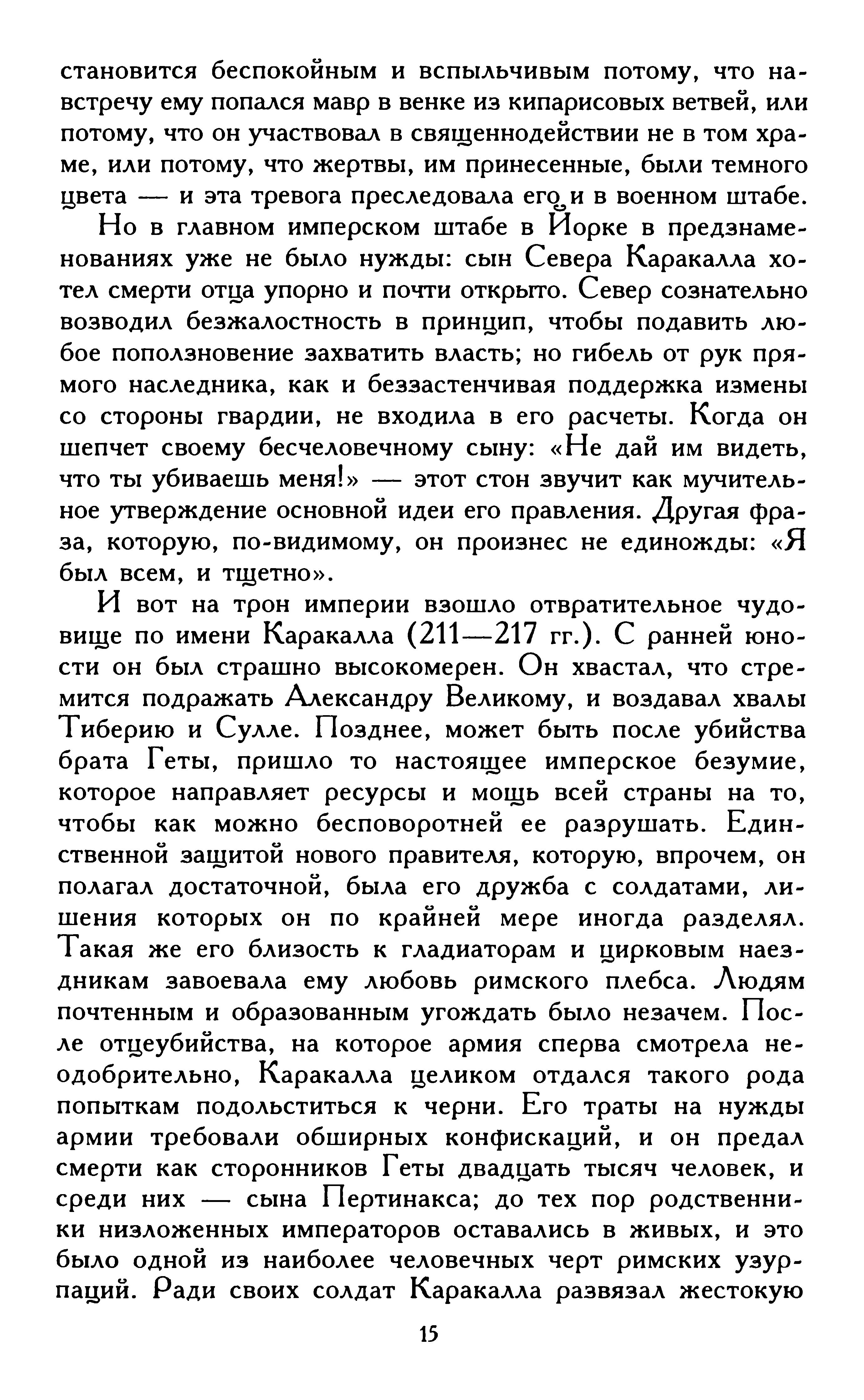 становится беспокойным и вспыльчивым потому, что навстречу ему попался мавр в венке из кипарисовых ветвей, или потому, что он участвовал в священнодействии не в том храме, или потому, что жертвы, им принесенные, были темного цвета — и эта тревога преследовала его и в военном штабе.

Но в главном имперском штабе в Йорке в предзнаменованиях уже не было нужды: сын Севера Каракалла хотел смерти отца упорно и почти открыто. Север сознательно возводил безжалостность в принцип, чтобы подавить любое поползновение захватить власть; но гибель от рук прямого наследника, как и беззастенчивая поддержка измены со стороны гвардии, не входила в его расчеты. Когда он шепчет своему бесчеловечному сыну: «Не дай им видеть, что ты убиваешь меня!» — этот стон звучит как мучительное утверждение основной идеи его правления. Другая фраза, которую, по-видимому, он произнес не единожды: «Я был всем, и тщетно».

И вот на трон империи взошло отвратительное чудовище по имени Каракалла (211—217 гг.). С ранней юности он был страшно высокомерен. Он хвастал, что стремится подражать Александру Великому, и воздавал хвалы Тиберию и Сулле. Позднее, может быть после убийства брата Геты, пришло то настоящее имперское безумие, которое направляет ресурсы и мощь всей страны на то, чтобы как можно бесповоротней ее разрушать. Единственной защитой нового правителя, которую, впрочем, он полагал достаточной, была его дружба с солдатами, лишения которых он по крайней мере иногда разделял. Такая же его близость к гладиаторам и цирковым наездникам завоевала ему любовь римского плебса. Людям почтенным и образованным угождать было незачем. После отцеубийства, на которое армия сперва смотрела неодобрительно, Каракалла целиком отдался такого рода попыткам подольститься к черни. Его траты на нужды армии требовали обширных конфискаций, и он предал смерти как сторонников Геты двадцать тысяч человек, и среди них — сына Пертинакса; до тех пор родственники низложенных императоров оставались в живых, и это было одной из наиболее человечных черт римских узурпаций. Ради своих солдат Каракалла развязал жестокую

15